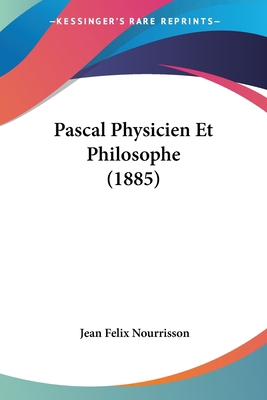 —KESSINGER'S RARE REPRINTS—

Pascal Physicien Et Philosophe (1885)

Jean Felix Nourrisson